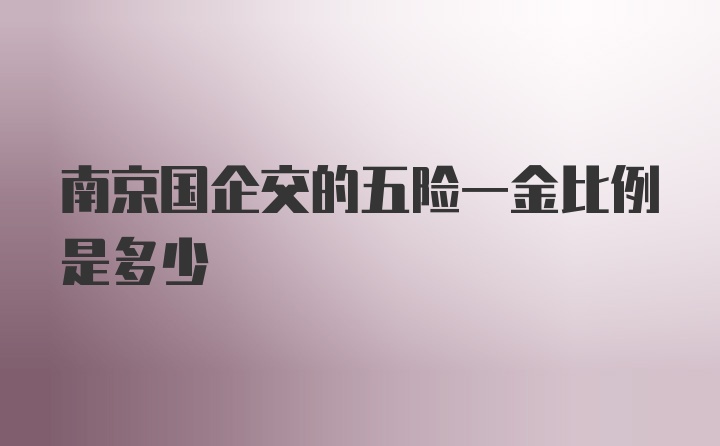 南京国企交的五险一金比例是多少